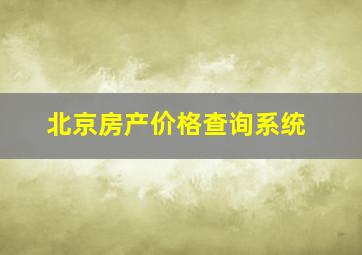 北京房产价格查询系统